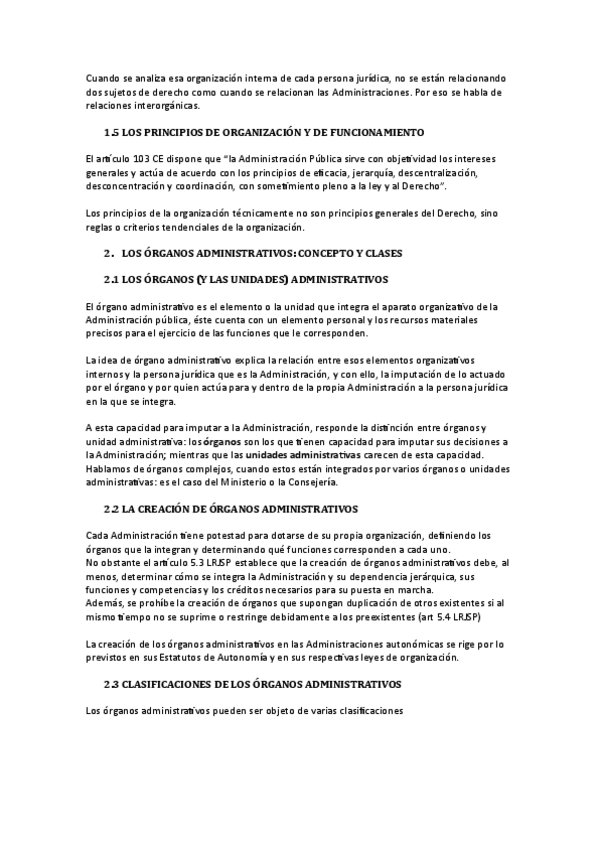 Cuando se analiza esa organización interna de cada persona jurídica, no se están relacionando dos sujetos de derecho como cuando se relacionan las Administraciones. Por eso se habla de relaciones interorgánicas.

1.5 LOS PRINCIPIOS DE ORGANIZACIÓN Y DE FUNCIONAMIENTO

El artículo 103 CE dispone que "la Administración Pública sirve con objetividad los intereses generales y actúa de acuerdo con los principios de eficacia, jerarquía, descentralización, desconcentración y coordinación, con sometimiento pleno a la ley y al Derecho".

Los principios de la organización técnicamente no son principios generales del Derecho, sino reglas o criterios tendenciales de la organización.

2. LOS ÓRGANOS ADMINISTRATIVOS: CONCEPTO Y CLASES

2.1 LOS ÓRGANOS (Y LAS UNIDADES) ADMINISTRATIVOS

El órgano administrativo es el elemento o la unidad que integra el aparato organizativo de la Administración pública, éste cuenta con un elemento personal y los recursos materiales precisos para el ejercicio de las funciones que le corresponden.

La idea de órgano administrativo explica la relación entre esos elementos organizativos internos y la persona jurídica que es la Administración, y con ello, la imputación de lo actuado por el órgano y por quien actúa para y dentro de la propia Administración a la persona jurídica en la que se integra.

A esta capacidad para imputar a la Administración, responde la distinción entre órganos y unidad administrativa: los órganos son los que tienen capacidad para imputar sus decisiones a la Administración; mientras que las unidades administrativas carecen de esta capacidad. Hablamos de órganos complejos, cuando estos están integrados por varios órganos o unidades administrativas: es el caso del Ministerio o la Consejería.

2.2 LA CREACIÓN DE ÓRGANOS ADMINISTRATIVOS

Cada Administración tiene potestad para dotarse de su propia organización, definiendo los órganos que la integran y determinando qué funciones corresponden a cada uno.
No obstante el artículo 5.3 LRJSP establece que la creación de órganos administrativos debe, al menos, determinar cómo se integra la Administración y su dependencia jerárquica, sus funciones y competencias y los créditos necesarios para su puesta en marcha.
Además, se prohíbe la creación de órganos que supongan duplicación de otros existentes si al mismo tiempo no se suprime o restringe debidamente a los preexistentes (art 5.4 LRJSP)

La creación de los órganos administrativos en las Administraciones autonómicas se rige por lo previstos en sus Estatutos de Autonomía y en sus respectivas leyes de organización.

2.3 CLASIFICACIONES DE LOS ÓRGANOS ADMINISTRATIVOS

Los órganos administrativos pueden ser objeto de varias clasificaciones